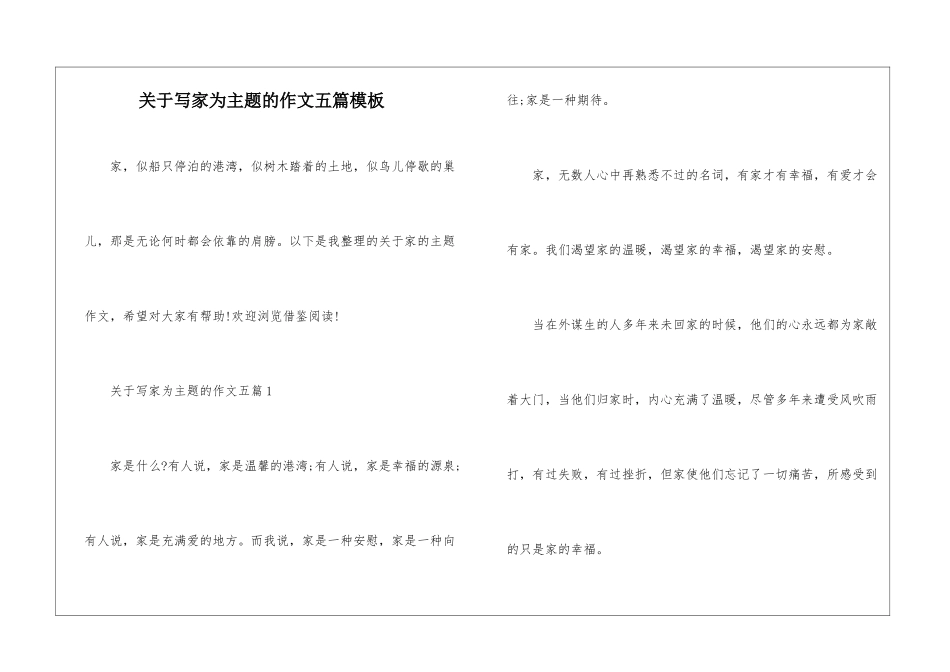 关于写家为主题的作文五篇模板

家，似船只停泊的港湾，似树木踏着的土地，似鸟儿停歇的巢儿，那是无论何时都会依靠的肩膀。以下是我整理的关于家的主题作文，希望对大家有帮助!欢迎浏览借鉴阅读!

关于写家为主题的作文五篇1

家是什么?有人说，家是温馨的港湾;有人说，家是幸福的源泉;有人说，家是充满爱的地方。而我说，家是一种安慰，家是一种向往;家是一种期待。

家，无数人心中再熟悉不过的名词，有家才有幸福，有爱才会有家。我们渴望家的温暖，渴望家的幸福，渴望家的安慰。

当在外谋生的人多年来未回家的时候，他们的心永远都为家敞着大门，当他们归家时，内心充满了温暖，尽管多年来遭受风吹雨打，有过失败，有过挫折，但家使他们忘记了一切痛苦，所感受到的只是家的幸福。